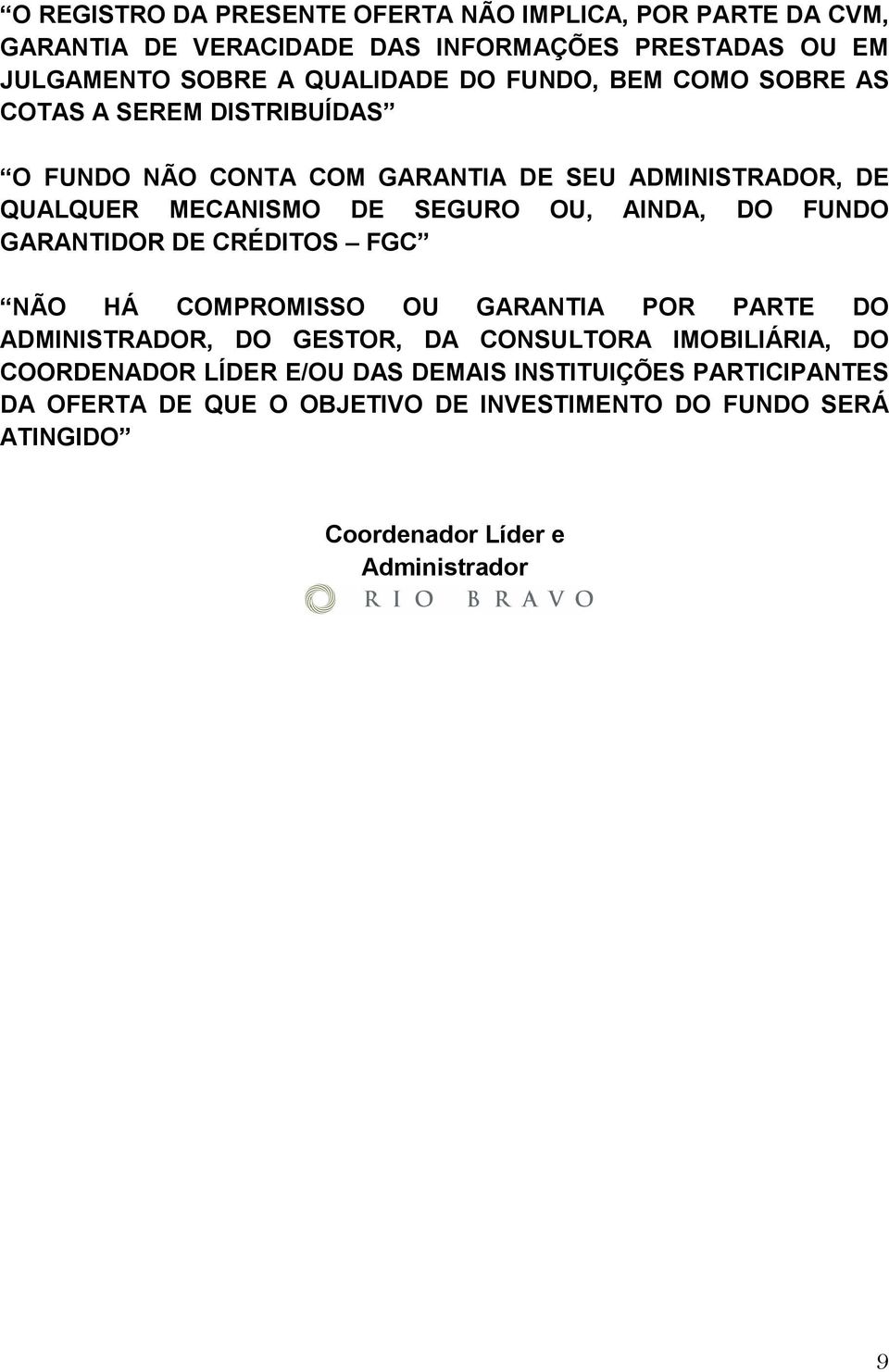 “O REGISTRO DA PRESENTE OFERTA NÃO IMPLICA, POR PARTE DA CVM, GARANTIA DE VERACIDADE DAS INFORMAÇÕES PRESTADAS OU EM JULGAMENTO SOBRE A QUALIDADE DO FUNDO, BEM COMO SOBRE AS COTAS A SEREM DISTRIBUÍDAS”

“O FUNDO NÃO CONTA COM GARANTIA DE SEU ADMINISTRADOR, DE QUALQUER MECANISMO DE SEGURO OU, AINDA, DO FUNDO GARANTIDOR DE CRÉDITOS – FGC”

“NÃO HÁ COMPROMISSO OU GARANTIA POR PARTE DO ADMINISTRADOR, DO GESTOR, DA CONSULTORA IMOBILIÁRIA, DO COORDENADOR LÍDER E/OU DAS DEMAIS INSTITUIÇÕES PARTICIPANTES DA OFERTA DE QUE O OBJETIVO DE INVESTIMENTO DO FUNDO SERÁ ATINGIDO”

Coordenador Líder e Administrador

RIO BRAVO

9